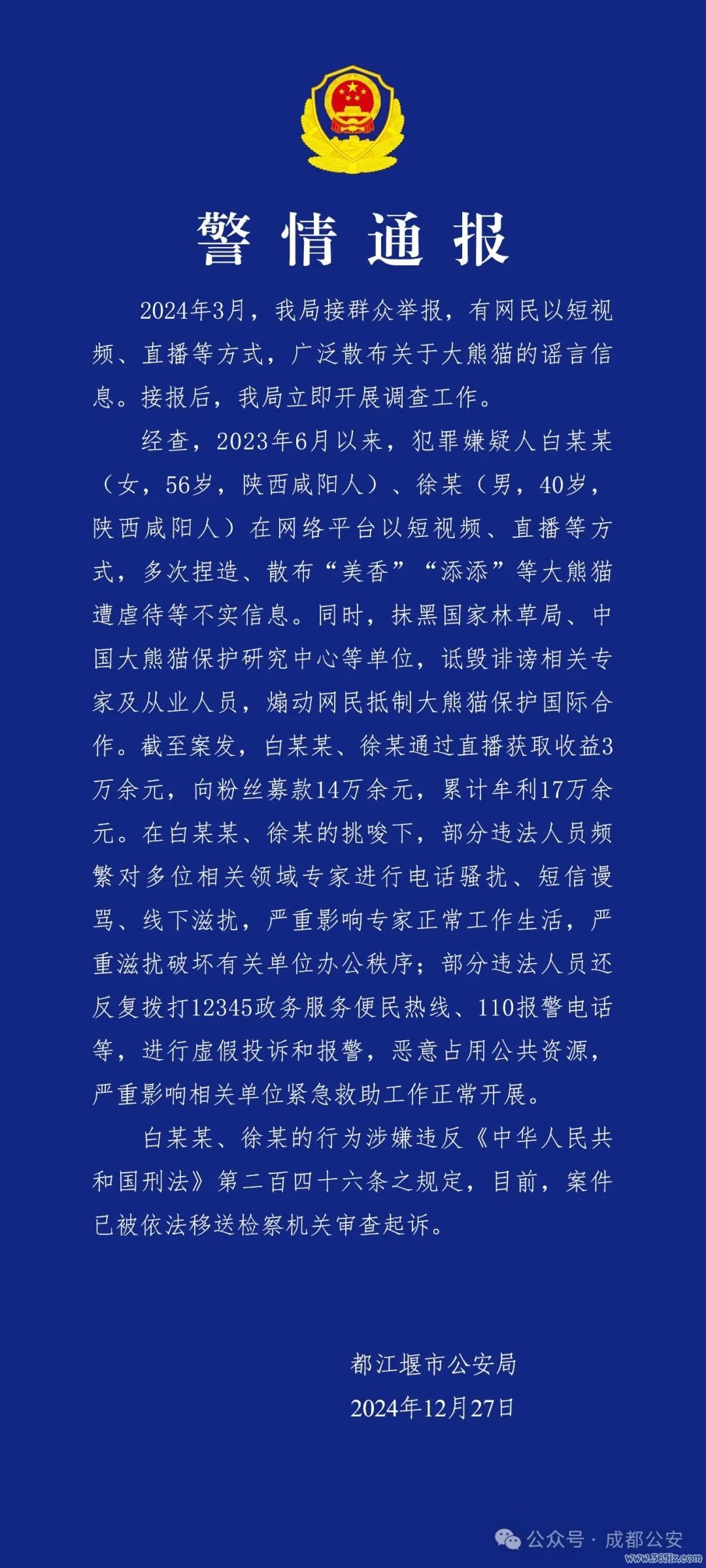 警情通报

2024年3月，我局接群众举报，有网民以短视频、直播等方式，广泛散布关于大熊猫的谣言信息。接报后，我局立即开展调查工作。

经查，2023年6月以来，犯罪嫌疑人白某某（女，56岁，陕西咸阳人）、徐某（男，40岁，陕西咸阳人）在网络平台以短视频、直播等方式，多次捏造、散布“美香”“添添”等大熊猫遭虐待等不实信息。同时，抹黑国家林草局、中国大熊猫保护研究中心等单位，诋毁诽谤相关专家及从业人员，煽动网民抵制大熊猫保护国际合作。截至案发，白某某、徐某通过直播获取收益3万余元，向粉丝募款14万余元，累计牟利17万余元。在白某某、徐某的挑唆下，部分违法人员频繁对多位相关领域专家进行电话骚扰、短信谩骂、线下滋扰，严重影响专家正常工作生活，严重滋扰破坏有关单位办公秩序；部分违法人员还反复拨打12345政务服务便民热线、110报警电话等，进行虚假投诉和报警，恶意占用公共资源，严重影响相关单位紧急救助工作正常开展。

白某某、徐某的行为涉嫌违反《中华人民共和国刑法》第二百四十六条之规定，目前，案件已被依法移送检察机关审查起诉。

都江堰市公安局
2024年12月27日

公众号 · 成都公安
www.569jz.com